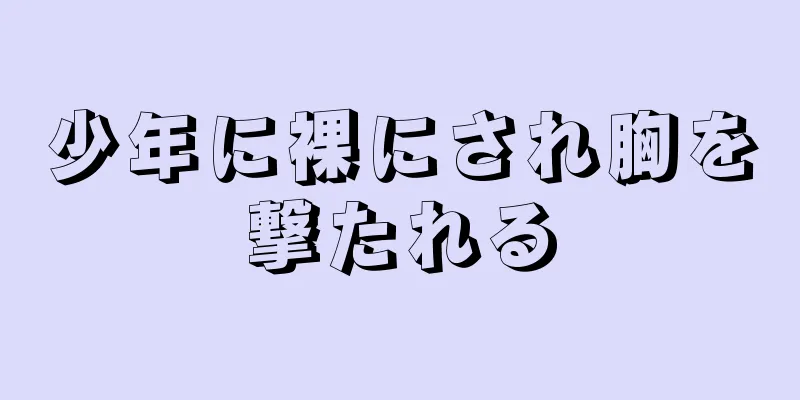 少年に裸にされ胸を撃たれる